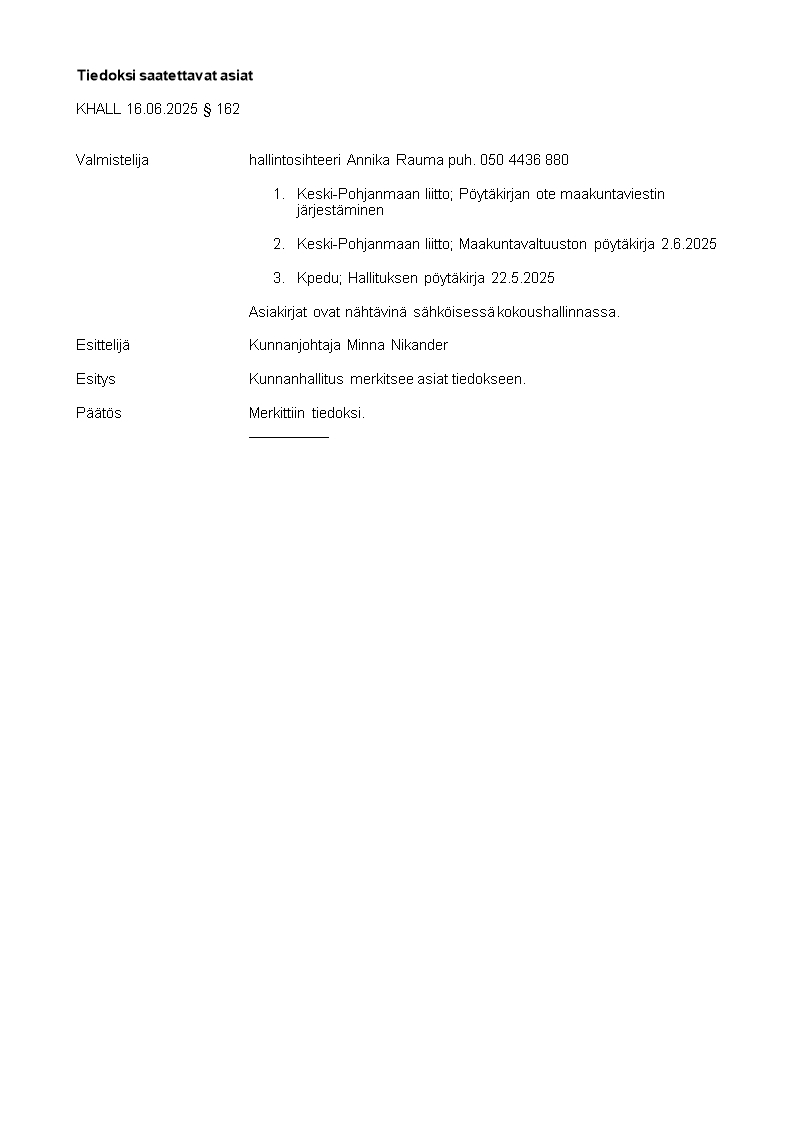 Tiedoksi saatettavat asiat

KHALL 16.06.2025 § 162

Valmistelija hallintosihteeri Annika Rauma puh. 050 4436 880

1. Keski-Pohjanmaan liitto; Pöytäkirjan ote maakuntaviestin järjestäminen

2. Keski-Pohjanmaan liitto; Maakuntavaltuuston pöytäkirja 2.6.2025

3. Kpedu; Hallituksen pöytäkirja 22.5.2025

Asiakirjat ovat nähtävinä sähköisessä kokoushallinnassa.

Esittelijä Kunnanjohtaja Minna Nikander

Esitys Kunnanhallitus merkitsee asiat tiedokseen.

Päätös Merkittiin tiedoksi.